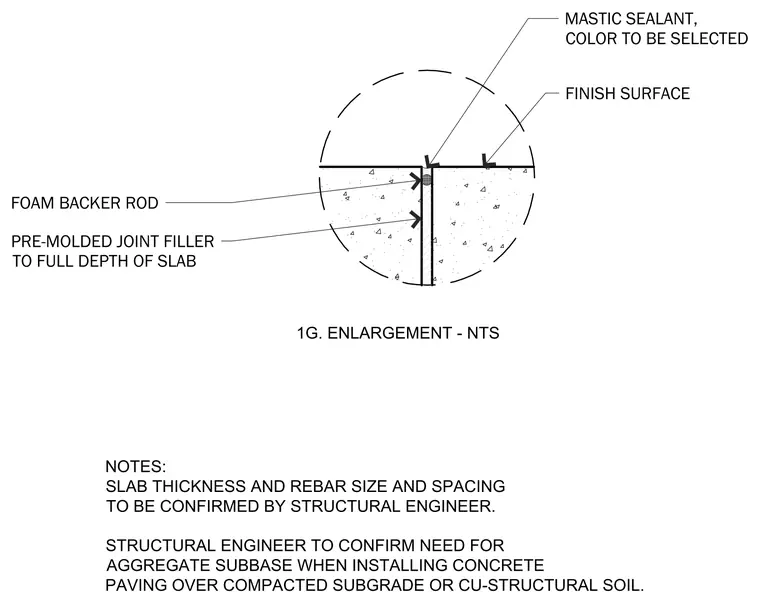 MASTIC SEALANT,
COLOR TO BE SELECTED

FINISH SURFACE

FOAM BACKER ROD

PRE-MOLDED JOINT FILLER
TO FULL DEPTH OF SLAB

1G. ENLARGEMENT - NTS

NOTES:
SLAB THICKNESS AND REBAR SIZE AND SPACING TO BE CONFIRMED BY STRUCTURAL ENGINEER.

STRUCTURAL ENGINEER TO CONFIRM NEED FOR AGGREGATE SUBBASE WHEN INSTALLING CONCRETE PAVING OVER COMPACTED SUBGRADE OR CU-STRUCTURAL SOIL.